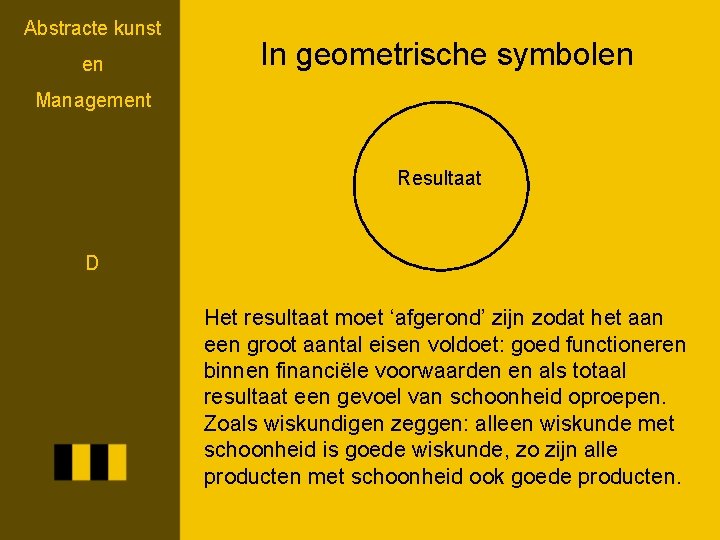 Abstracte kunst
en
Management

D

In geometrische symbolen

Resultaat

Het resultaat moet 'afgerond' zijn zodat het aan een groot aantal eisen voldoet: goed functioneren binnen financiële voorwaarden en als totaal resultaat een gevoel van schoonheid oproepen. Zoals wiskundigen zeggen: alleen wiskunde met schoonheid is goede wiskunde, zo zijn alle producten met schoonheid ook goede producten.